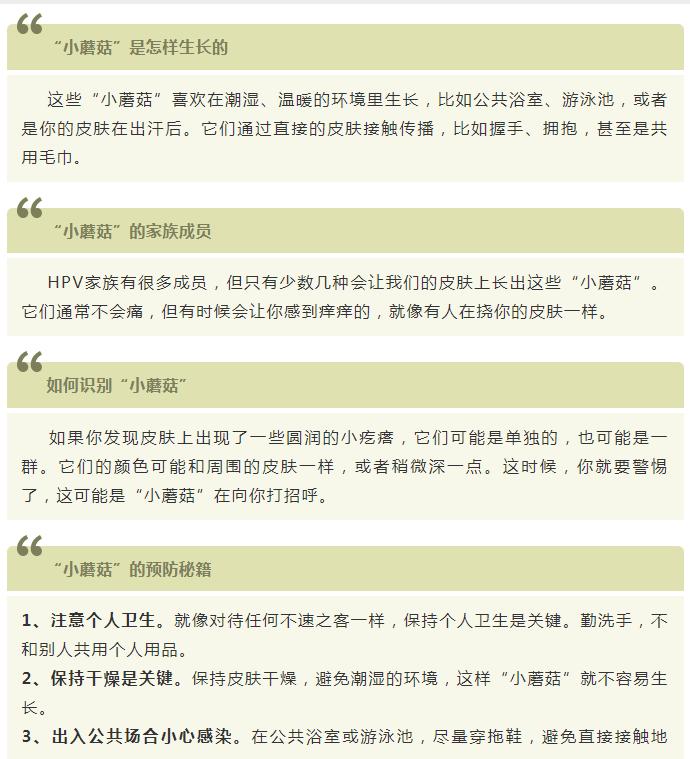 “小蘑菇”是怎样生长的

这些“小蘑菇”喜欢在潮湿、温暖的环境里生长，比如公共浴室、游泳池，或者是你的皮肤在出汗后。它们通过直接的皮肤接触传播，比如握手、拥抱，甚至是共用毛巾。

“小蘑菇”的家族成员

HPV家族有很多成员，但只有少数几种会让我们的皮肤上长出这些“小蘑菇”。它们通常不会痛，但有时候会让你感到痒痒的，就像有人在挠你的皮肤一样。

如何识别“小蘑菇”

如果你发现皮肤上出现了一些圆润的小疙瘩，它们可能是单独的，也可能是一群。它们的颜色可能和周围的皮肤一样，或者稍微深一点。这时候，你就要警惕了，这可能是“小蘑菇”在向你打招呼。

“小蘑菇”的预防秘籍

1、注意个人卫生。就像对待任何不速之客一样，保持个人卫生是关键。勤洗手，不和别人共用个人用品。
2、保持干燥是关键。保持皮肤干燥，避免潮湿的环境，这样“小蘑菇”就不容易生长。
3、出入公共场合小心感染。在公共浴室或游泳池，尽量穿拖鞋，避免直接接触地